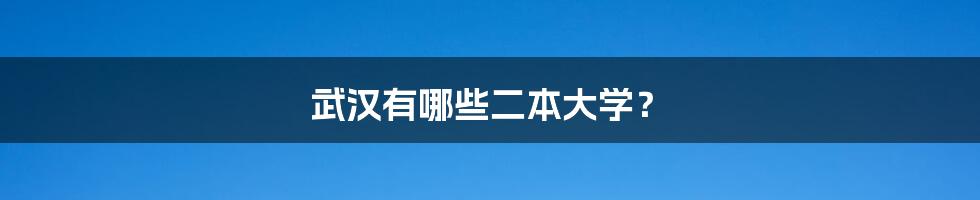 武汉有哪些二本大学？